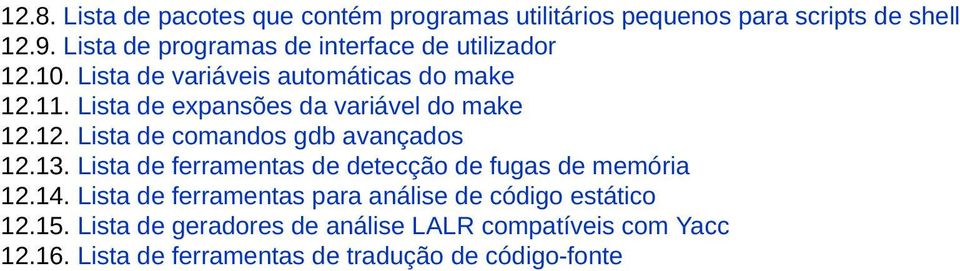 12.8. Lista de pacotes que contém programas utilitários pequenos para scripts de shell
12.9. Lista de programas de interface de utilizador
12.10. Lista de variáveis automáticas do make
12.11. Lista de expansões da variável do make
12.12. Lista de comandos gdb avançados
12.13. Lista de ferramentas de detecção de fugas de memória
12.14. Lista de ferramentas para análise de código estático
12.15. Lista de geradores de análise LALR compatíveis com Yacc
12.16. Lista de ferramentas de tradução de código-fonte